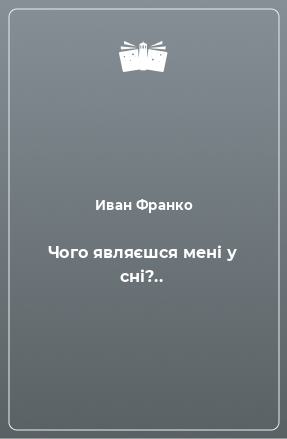 Иван Франко

Чого являєшся мені у сні?..